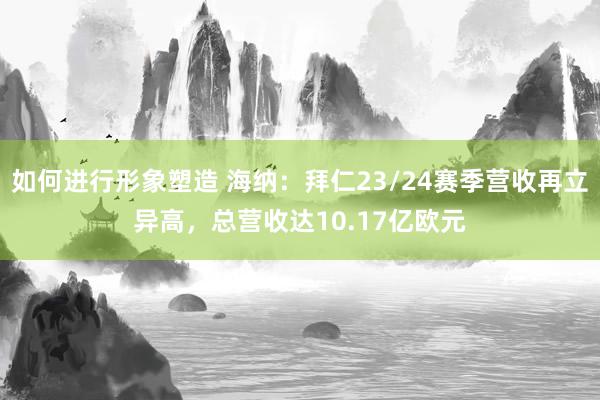 如何进行形象塑造 海纳：拜仁23/24赛季营收再立异高，总营收达10.17亿欧元